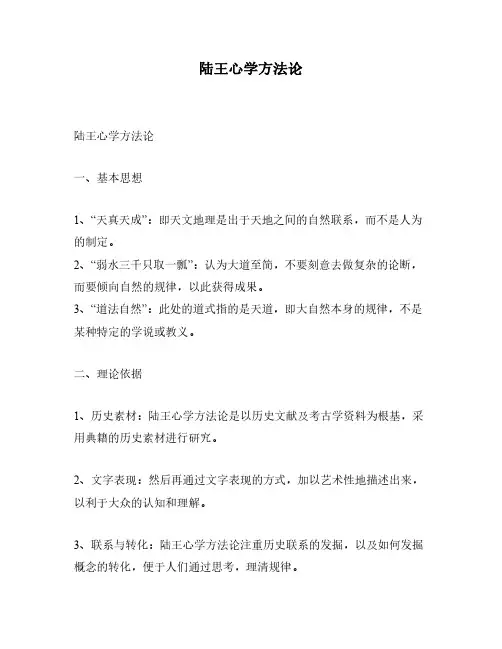 陆王心学方法论

陆王心学方法论

一、基本思想

1、“天真天成”：即天文地理是出于天地之间的自然联系，而不是人为的制定。
2、“弱水三千只取一瓢”：认为大道至简，不要刻意去做复杂的论断，而要倾向自然的规律，以此获得成果。
3、“道法自然”：此处的道式指的是天道，即大自然本身的规律，不是某种特定的学说或教义。

二、理论依据

1、历史素材：陆王心学方法论是以历史文献及考古学资料为根基，采用典籍的历史素材进行研究。

2、文字表现：然后再通过文字表现的方式，加以艺术性地描述出来，以利于大众的认知和理解。

3、联系与转化：陆王心学方法论注重历史联系的发掘，以及如何发掘概念的转化，便于人们通过思考，理清规律。